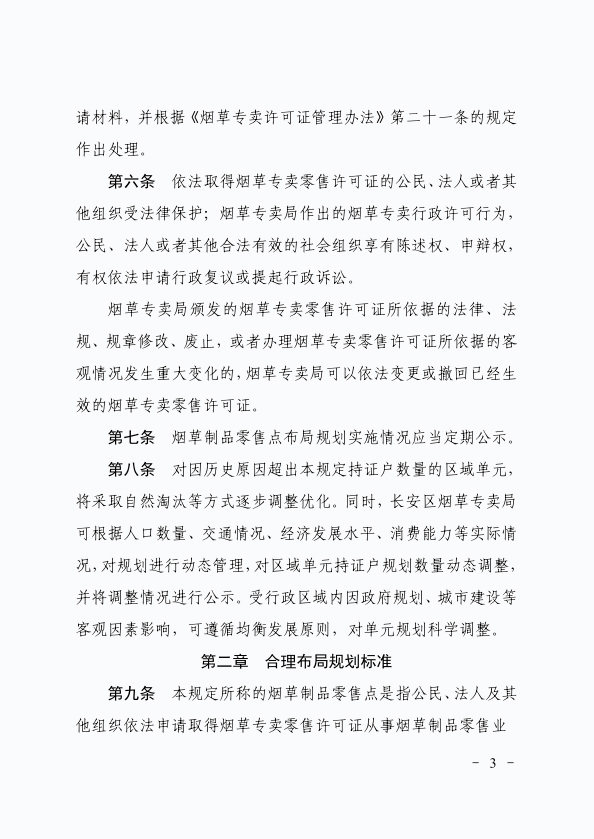 请材料，并根据《烟草专卖许可证管理办法》第二十一条的规定作出处理。

第六条　依法取得烟草专卖零售许可证的公民、法人或者其他组织受法律保护；烟草专卖局作出的烟草专卖行政许可行为，公民、法人或者其他合法有效的社会组织享有陈述权、申辩权，有权依法申请行政复议或提起行政诉讼。

烟草专卖局颁发的烟草专卖零售许可证所依据的法律、法规、规章修改、废止，或者办理烟草专卖零售许可证所依据的客观情况发生重大变化的，烟草专卖局可以依法变更或撤回已经生效的烟草专卖零售许可证。

第七条　烟草制品零售点布局规划实施情况应当定期公示。

第八条　对因历史原因超出本规定持证户数量的区域单元，将采取自然淘汰等方式逐步调整优化。同时，长安区烟草专卖局可根据人口数量、交通情况、经济发展水平、消费能力等实际情况，对规划进行动态管理，对区域单元持证户规划数量动态调整，并将调整情况进行公示。受行政区域内因政府规划、城市建设等客观因素影响，可遵循均衡发展原则，对单元规划科学调整。

第二章　合理布局规划标准

第九条　本规定所称的烟草制品零售点是指公民、法人及其他组织依法申请取得烟草专卖零售许可证从事烟草制品零售业

－ 3 －